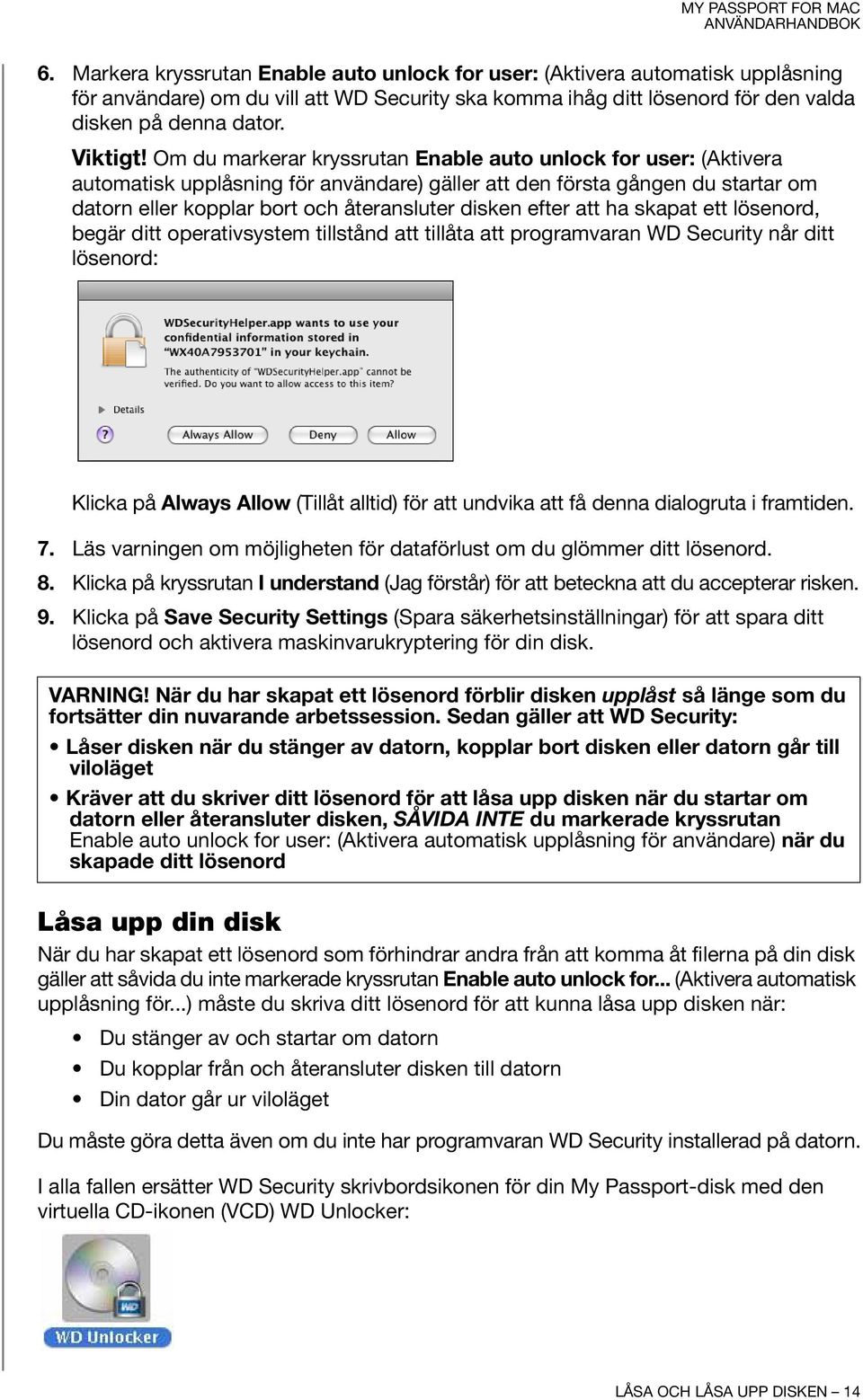 MY PASSPORT FOR MAC
ANVÄNDARHANDBOK

6. Markera kryssrutan Enable auto unlock for user: (Aktivera automatisk upplåsning för användare) om du vill att WD Security ska komma ihåg ditt lösenord för den valda disken på denna dator.

Viktigt! Om du markerar kryssrutan Enable auto unlock for user: (Aktivera automatisk upplåsning för användare) gäller att den första gången du startar om datorn eller kopplar bort och återansluter disken efter att ha skapat ett lösenord, begär ditt operativsystem tillstånd att tillåta att programvaran WD Security når ditt lösenord:

WDSecurityHelper.app wants to use your confidential information stored in "WX40A7953701" in your keychain.

The authenticity of "WDSecurityHelper.app" cannot be verified. Do you want to allow access to this item?

Details

?

Always Allow

Deny

Allow

Klicka på Always Allow (Tillåt alltid) för att undvika att få denna dialogruta i framtiden.

7. Läs varningen om möjligheten för dataförlust om du glömmer ditt lösenord.

8. Klicka på kryssrutan I understand (Jag förstår) för att beteckna att du accepterar risken.

9. Klicka på Save Security Settings (Spara säkerhetsinställningar) för att spara ditt lösenord och aktivera maskinvarukryptering för din disk.

VARNING! När du har skapat ett lösenord förblir disken upplåst så länge som du fortsätter din nuvarande arbetssession. Sedan gäller att WD Security:

• Låser disken när du stänger av datorn, kopplar bort disken eller datorn går till viloläget

• Kräver att du skriver ditt lösenord för att låsa upp disken när du startar om datorn eller återansluter disken, SÅVIDA INTE du markerade kryssrutan Enable auto unlock for user: (Aktivera automatisk upplåsning för användare) när du skapade ditt lösenord

Låsa upp din disk

När du har skapat ett lösenord som förhindrar andra från att komma åt filerna på din disk gäller att såvida du inte markerade kryssrutan Enable auto unlock for... (Aktivera automatisk upplåsning för...) måste du skriva ditt lösenord för att kunna låsa upp disken när:

• Du stänger av och startar om datorn

• Du kopplar från och återansluter disken till datorn

• Din dator går ur viloläget

Du måste göra detta även om du inte har programvaran WD Security installerad på datorn.

I alla fallen ersätter WD Security skrivbordsikonen för din My Passport-disk med den virtuella CD-ikonen (VCD) WD Unlocker:

WD

WD Unlocker

LÅSA OCH LÅSA UPP DISKEN – 14